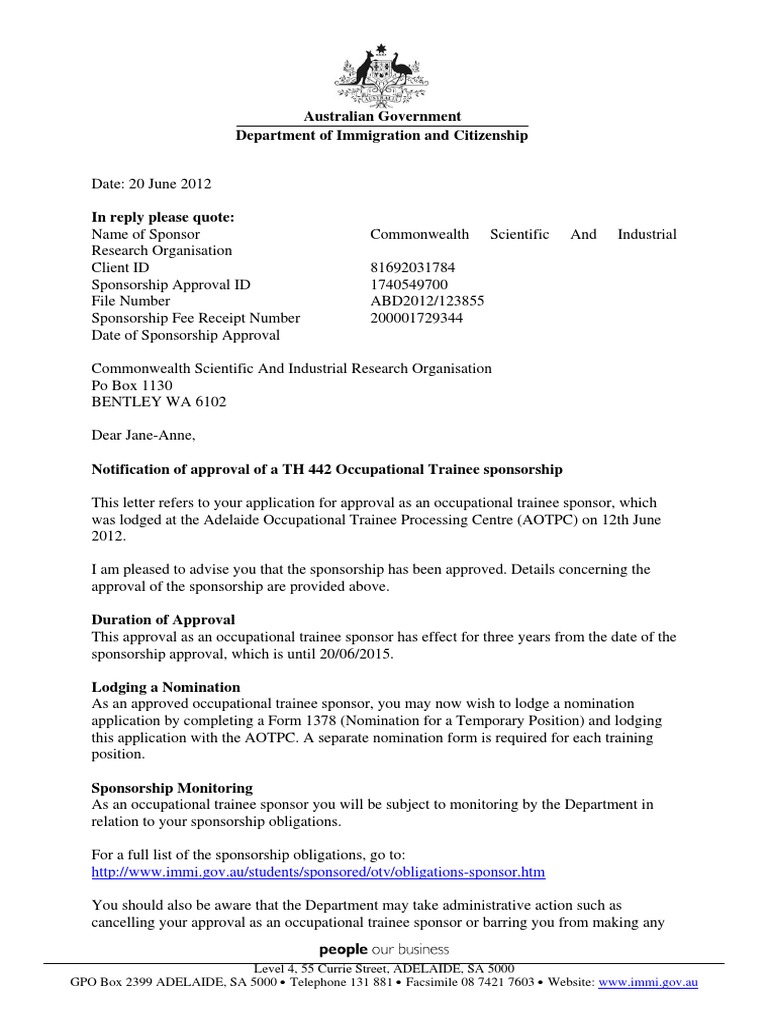 Australian Government
Department of Immigration and Citizenship

Date: 20 June 2012

In reply please quote:

| | |
|---|---|
| Name of Sponsor | Commonwealth Scientific And Industrial Research Organisation |
| Client ID | 81692031784 |
| Sponsorship Approval ID | 1740549700 |
| File Number | ABD2012/123855 |
| Sponsorship Fee Receipt Number | 200001729344 |
| Date of Sponsorship Approval | |

Commonwealth Scientific And Industrial Research Organisation
Po Box 1130
BENTLEY WA 6102

Dear Jane-Anne,

Notification of approval of a TH 442 Occupational Trainee sponsorship

This letter refers to your application for approval as an occupational trainee sponsor, which was lodged at the Adelaide Occupational Trainee Processing Centre (AOTPC) on 12th June 2012.

I am pleased to advise you that the sponsorship has been approved. Details concerning the approval of the sponsorship are provided above.

Duration of Approval
This approval as an occupational trainee sponsor has effect for three years from the date of the sponsorship approval, which is until 20/06/2015.

Lodging a Nomination
As an approved occupational trainee sponsor, you may now wish to lodge a nomination application by completing a Form 1378 (Nomination for a Temporary Position) and lodging this application with the AOTPC. A separate nomination form is required for each training position.

Sponsorship Monitoring
As an occupational trainee sponsor you will be subject to monitoring by the Department in relation to your sponsorship obligations.

For a full list of the sponsorship obligations, go to:
http://www.immi.gov.au/students/sponsored/otv/obligations-sponsor.htm

You should also be aware that the Department may take administrative action such as cancelling your approval as an occupational trainee sponsor or barring you from making any

people our business
Level 4, 55 Currie Street, ADELAIDE, SA 5000
GPO Box 2399 ADELAIDE, SA 5000 • Telephone 131 881 • Facsimile 08 7421 7603 • Website: www.immi.gov.au